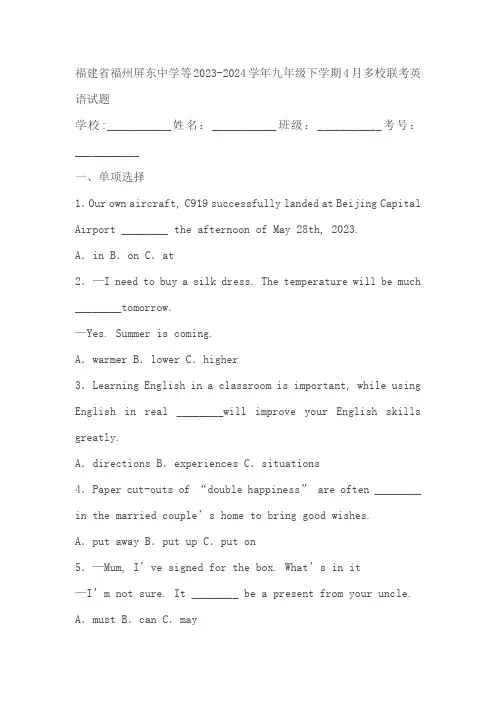 福建省福州屏东中学等2023-2024学年九年级下学期4月多校联考英语试题

学校:___________姓名：___________班级：___________考号：___________

一、单项选择

1. Our own aircraft, C919 successfully landed at Beijing Capital Airport ________ the afternoon of May 28th, 2023.

A. in B. on C. at

2. —I need to buy a silk dress. The temperature will be much ________tomorrow.

—Yes. Summer is coming.

A. warmer B. lower C. higher

3. Learning English in a classroom is important, while using English in real ________will improve your English skills greatly.

A. directions B. experiences C. situations

4. Paper cut-outs of “double happiness” are often ________ in the married couple’s home to bring good wishes.

A. put away B. put up C. put on

5. —Mum, I’ve signed for the box. What’s in it

—I’m not sure. It ________ be a present from your uncle.

A. must B. can C. may